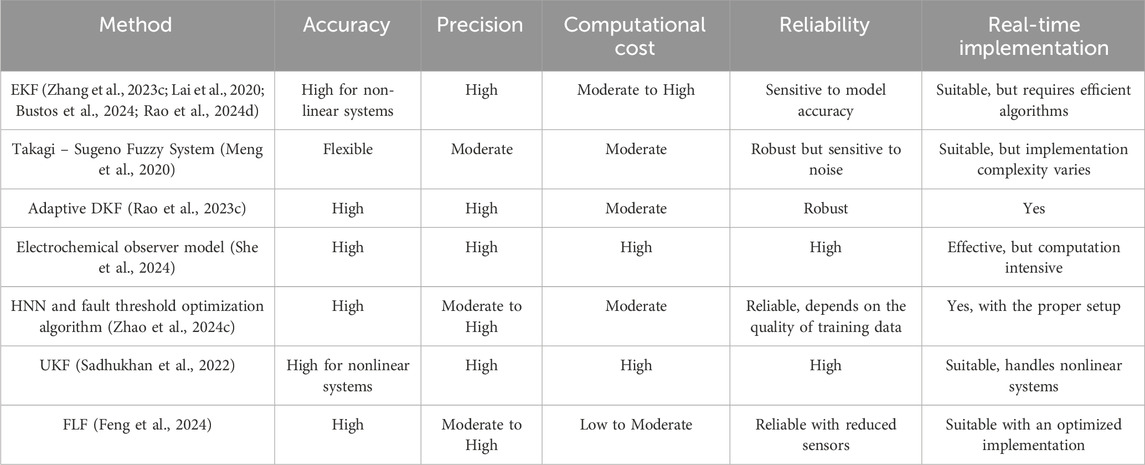 | Method | Accuracy | Precision | Computational cost | Reliability | Real-time implementation |
|---|---|---|---|---|---|
| EKF (Zhang et al., 2023c; Lai et al., 2020; Bustos et al., 2024; Rao et al., 2024d) | High for non-linear systems | High | Moderate to High | Sensitive to model accuracy | Suitable, but requires efficient algorithms |
| Takagi – Sugeno Fuzzy System (Meng et al., 2020) | Flexible | Moderate | Moderate | Robust but sensitive to noise | Suitable, but implementation complexity varies |
| Adaptive DKF (Rao et al., 2023c) | High | High | Moderate | Robust | Yes |
| Electrochemical observer model (She et al., 2024) | High | High | High | High | Effective, but computation intensive |
| HNN and fault threshold optimization algorithm (Zhao et al., 2024c) | High | Moderate to High | Moderate | Reliable, depends on the quality of training data | Yes, with the proper setup |
| UKF (Sadhukhan et al., 2022) | High for nonlinear systems | High | High | High | Suitable, handles nonlinear systems |
| FLF (Feng et al., 2024) | High | Moderate to High | Low to Moderate | Reliable with reduced sensors | Suitable with an optimized implementation |